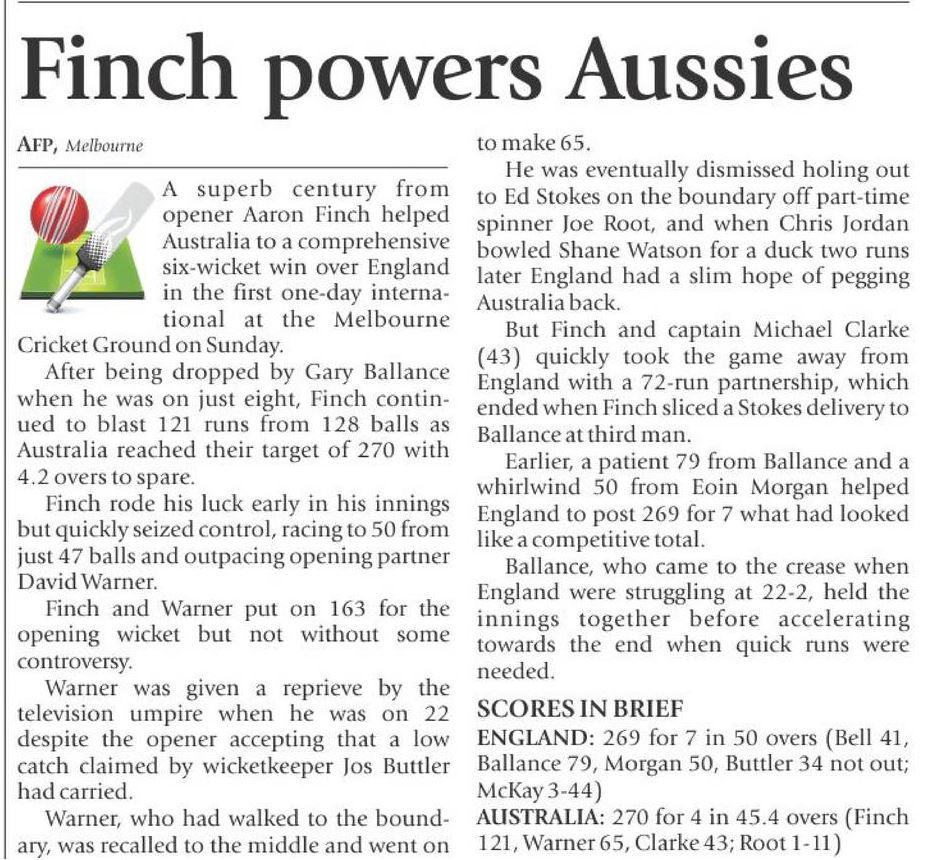 Finch powers Aussies

AFP, Melbourne

A superb century from opener Aaron Finch helped Australia to a comprehensive six-wicket win over England in the first one-day international at the Melbourne Cricket Ground on Sunday.

After being dropped by Gary Ballance when he was on just eight, Finch continued to blast 121 runs from 128 balls as Australia reached their target of 270 with 4.2 overs to spare.

Finch rode his luck early in his innings but quickly seized control, racing to 50 from just 47 balls and outpacing opening partner David Warner.

Finch and Warner put on 163 for the opening wicket but not without some controversy.

Warner was given a reprieve by the television umpire when he was on 22 despite the opener accepting that a low catch claimed by wicketkeeper Jos Buttler had carried.

Warner, who had walked to the boundary, was recalled to the middle and went on to make 65.

He was eventually dismissed holing out to Ed Stokes on the boundary off part-time spinner Joe Root, and when Chris Jordan bowled Shane Watson for a duck two runs later England had a slim hope of pegging Australia back.

But Finch and captain Michael Clarke (43) quickly took the game away from England with a 72-run partnership, which ended when Finch sliced a Stokes delivery to Ballance at third man.

Earlier, a patient 79 from Ballance and a whirlwind 50 from Eoin Morgan helped England to post 269 for 7 what had looked like a competitive total.

Ballance, who came to the crease when England were struggling at 22-2, held the innings together before accelerating towards the end when quick runs were needed.

SCORES IN BRIEF

ENGLAND: 269 for 7 in 50 overs (Bell 41, Ballance 79, Morgan 50, Buttler 34 not out; McKay 3-44)

AUSTRALIA: 270 for 4 in 45.4 overs (Finch 121, Warner 65, Clarke 43; Root 1-11)